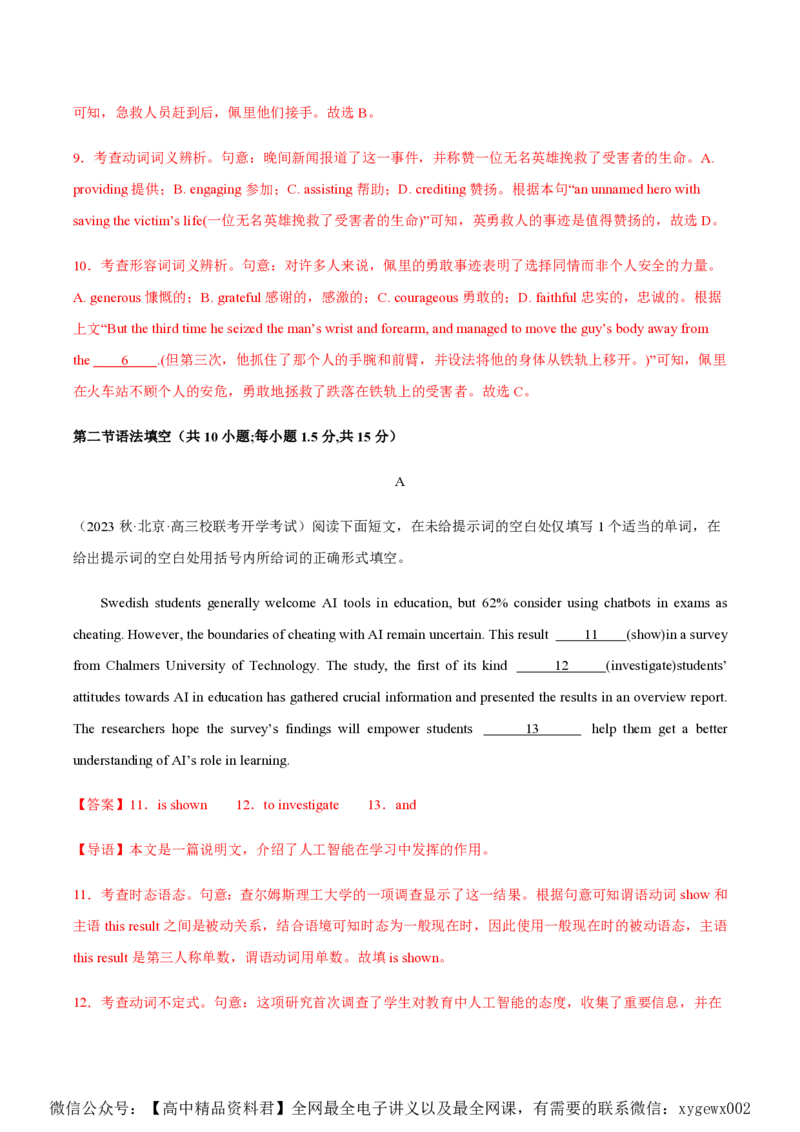 可知，急救人员赶到后，佩里他们接手。故选 B。

9．考查动词词义辨析。句意：晚间新闻报道了这一事件，并称赞一位无名英雄挽救了受害者的生命。A. providing 提供；B. engaging 参加；C. assisting 帮助；D. crediting 赞扬。根据本句“an unnamed hero with saving the victim’s life(一位无名英雄挽救了受害者的生命)”可知，英勇救人的事迹是值得赞扬的，故选 D。

10．考查形容词词义辨析。句意：对许多人来说，佩里的勇敢事迹表明了选择同情而非个人安全的力量。A. generous 慷慨的；B. grateful 感谢的，感激的；C. courageous 勇敢的；D. faithful 忠实的，忠诚的。根据上文“But the third time he seized the man’s wrist and forearm, and managed to move the guy’s body away from the ____6____.(但第三次，他抓住了那个人的手腕和前臂，并设法将他的身体从铁轨上移开。)”可知，佩里在火车站不顾个人的安危，勇敢地拯救了跌落在铁轨上的受害者。故选 C。

第二节语法填空（共 10 小题;每小题 1.5 分,共 15 分）

A

（2023 秋·北京·高三校联考开学考试）阅读下面短文，在未给提示词的空白处仅填写 1 个适当的单词，在给出提示词的空白处用括号内所给词的正确形式填空。

Swedish students generally welcome AI tools in education, but 62% consider using chatbots in exams as cheating. However, the boundaries of cheating with AI remain uncertain. This result ____11____(show)in a survey from Chalmers University of Technology. The study, the first of its kind ____12____(investigate)students’ attitudes towards AI in education has gathered crucial information and presented the results in an overview report. The researchers hope the survey’s findings will empower students ____13____ help them get a better understanding of AI’s role in learning.

【答案】11．is shown　12．to investigate　13．and

【导语】本文是一篇说明文，介绍了人工智能在学习中发挥的作用。

11．考查时态语态。句意：查尔姆斯理工大学的一项调查显示了这一结果。根据句意可知谓语动词 show 和主语 this result 之间是被动关系，结合语境可知时态为一般现在时，因此使用一般现在时的被动语态，主语 this result 是第三人称单数，谓语动词用单数。故填 is shown。

12．考查动词不定式。句意：这项研究首次调查了学生对教育中人工智能的态度，收集了重要信息，并在

微信公众号：【高中精品资料君】全网最全电子讲义以及最全网课，有需要的联系微信：xygewx002